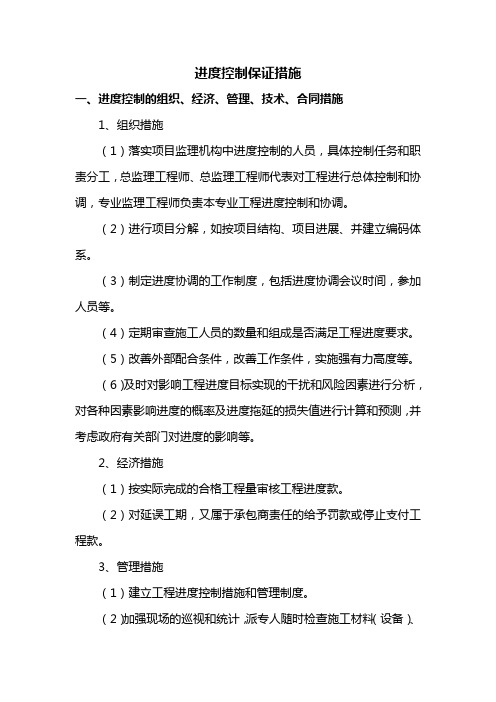 进度控制保证措施

一、进度控制的组织、经济、管理、技术、合同措施

1、组织措施

（1）落实项目监理机构中进度控制的人员，具体控制任务和职责分工，总监理工程师、总监理工程师代表对工程进行总体控制和协调，专业监理工程师负责本专业工程进度控制和协调。

（2）进行项目分解，如按项目结构、项目进展、并建立编码体系。

（3）制定进度协调的工作制度，包括进度协调会议时间，参加人员等。

（4）定期审查施工人员的数量和组成是否满足工程进度要求。

（5）改善外部配合条件，改善工作条件，实施强有力高度等。

（6）及时对影响工程进度目标实现的干扰和风险因素进行分析，对各种因素影响进度的概率及进度拖延的损失值进行计算和预测，并考虑政府有关部门对进度的影响等。

2、经济措施

（1）按实际完成的合格工程量审核工程进度款。

（2）对延误工期，又属于承包商责任的给予罚款或停止支付工程款。

3、管理措施

（1）建立工程进度控制措施和管理制度。

（2）加强现场的巡视和统计，派专人随时检查施工材料（设备）、